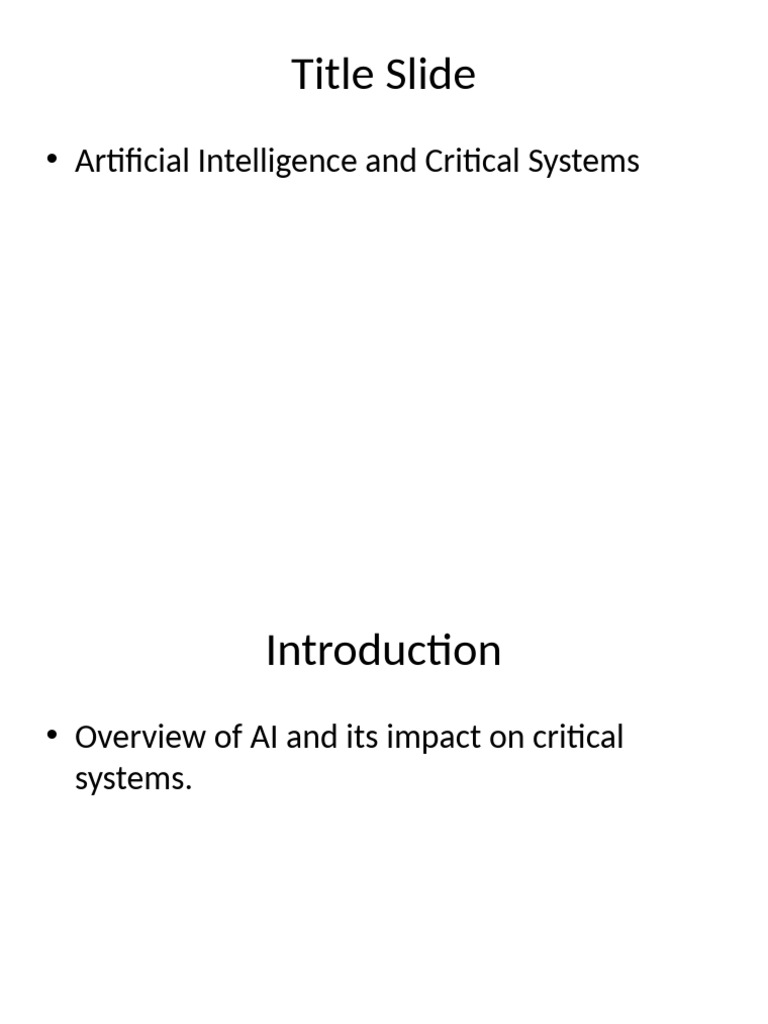 Title Slide

• Artificial Intelligence and Critical Systems

Introduction

• Overview of AI and its impact on critical systems.